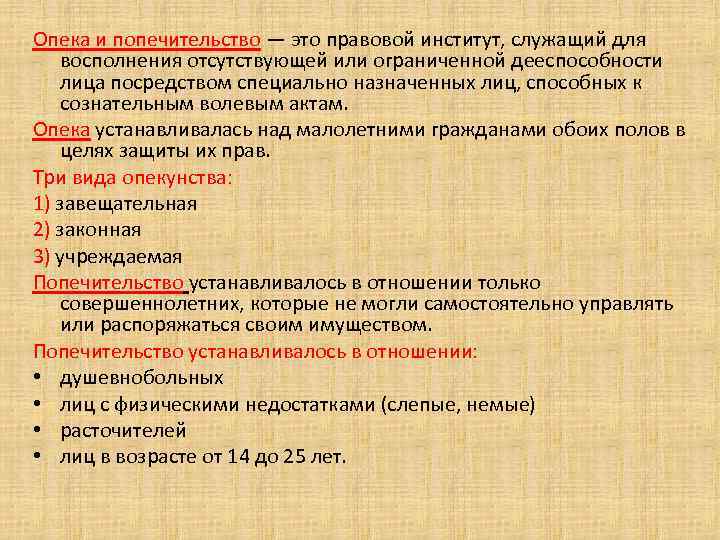 Опека и попечительство — это правовой институт, служащий для восполнения отсутствующей или ограниченной дееспособности лица посредством специально назначенных лиц, способных к сознательным волевым актам.

Опека устанавливалась над малолетними гражданами обоих полов в целях защиты их прав.

Три вида опекунства:

1) завещательная

2) законная

3) учреждаемая

Попечительство устанавливалось в отношении только совершеннолетних, которые не могли самостоятельно управлять или распоряжаться своим имуществом.

Попечительство устанавливалось в отношении:

• душевнобольных
• лиц с физическими недостатками (слепые, немые)
• расточителей
• лиц в возрасте от 14 до 25 лет.